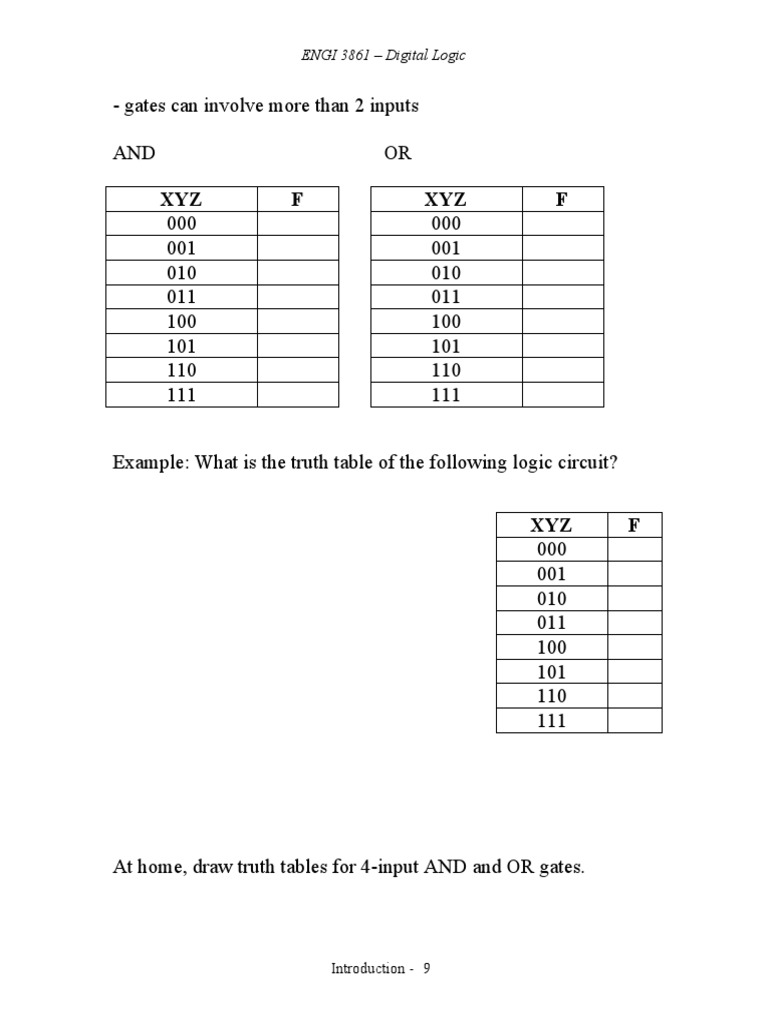 ENGI 3861 – Digital Logic

- gates can involve more than 2 inputs

AND

| XYZ | F |
|---|---|
| 000 | |
| 001 | |
| 010 | |
| 011 | |
| 100 | |
| 101 | |
| 110 | |
| 111 | |

OR

| XYZ | F |
|---|---|
| 000 | |
| 001 | |
| 010 | |
| 011 | |
| 100 | |
| 101 | |
| 110 | |
| 111 | |

Example: What is the truth table of the following logic circuit?

| XYZ | F |
|---|---|
| 000 | |
| 001 | |
| 010 | |
| 011 | |
| 100 | |
| 101 | |
| 110 | |
| 111 | |

At home, draw truth tables for 4-input AND and OR gates.

Introduction - 9